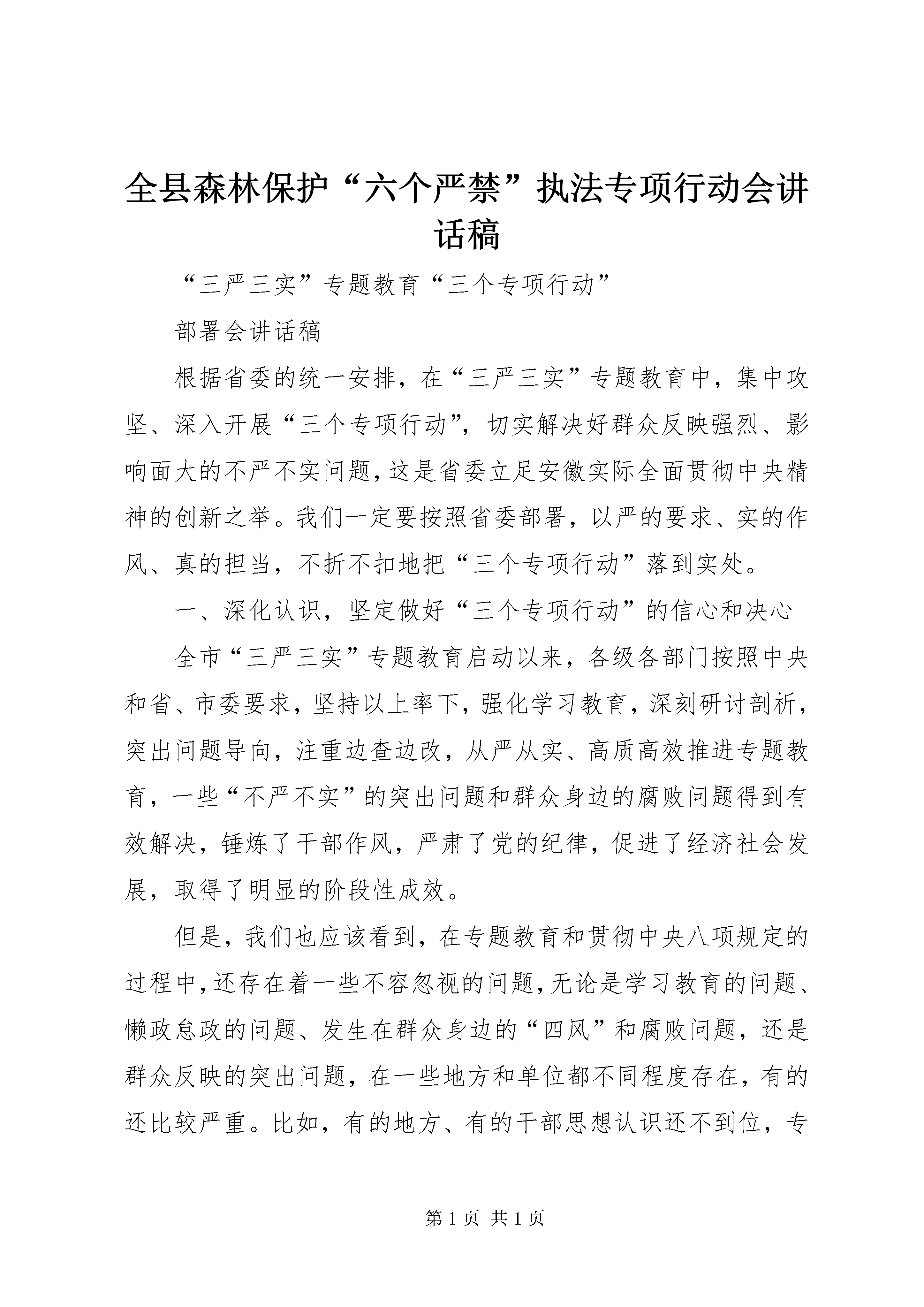 全县森林保护“六个严禁”执法专项行动会讲话稿

“三严三实”专题教育“三个专项行动”

部署会讲话稿

根据省委的统一安排，在“三严三实”专题教育中，集中攻坚、深入开展“三个专项行动”，切实解决好群众反映强烈、影响面大的不严不实问题，这是省委立足安徽实际全面贯彻中央精神的创新之举。我们一定要按照省委部署，以严的要求、实的作风、真的担当，不折不扣地把“三个专项行动”落到实处。

一、深化认识，坚定做好“三个专项行动”的信心和决心

全市“三严三实”专题教育启动以来，各级各部门按照中央和省、市委要求，坚持以上率下，强化学习教育，深刻研讨剖析，突出问题导向，注重边查边改，从严从实、高质高效推进专题教育，一些“不严不实”的突出问题和群众身边的腐败问题得到有效解决，锤炼了干部作风，严肃了党的纪律，促进了经济社会发展，取得了明显的阶段性成效。

但是，我们也应该看到，在专题教育和贯彻中央八项规定的过程中，还存在着一些不容忽视的问题，无论是学习教育的问题、懒政怠政的问题、发生在群众身边的“四风”和腐败问题，还是群众反映的突出问题，在一些地方和单位都不同程度存在，有的还比较严重。比如，有的地方、有的干部思想认识还不到位，专

第 1 页 共 1 页